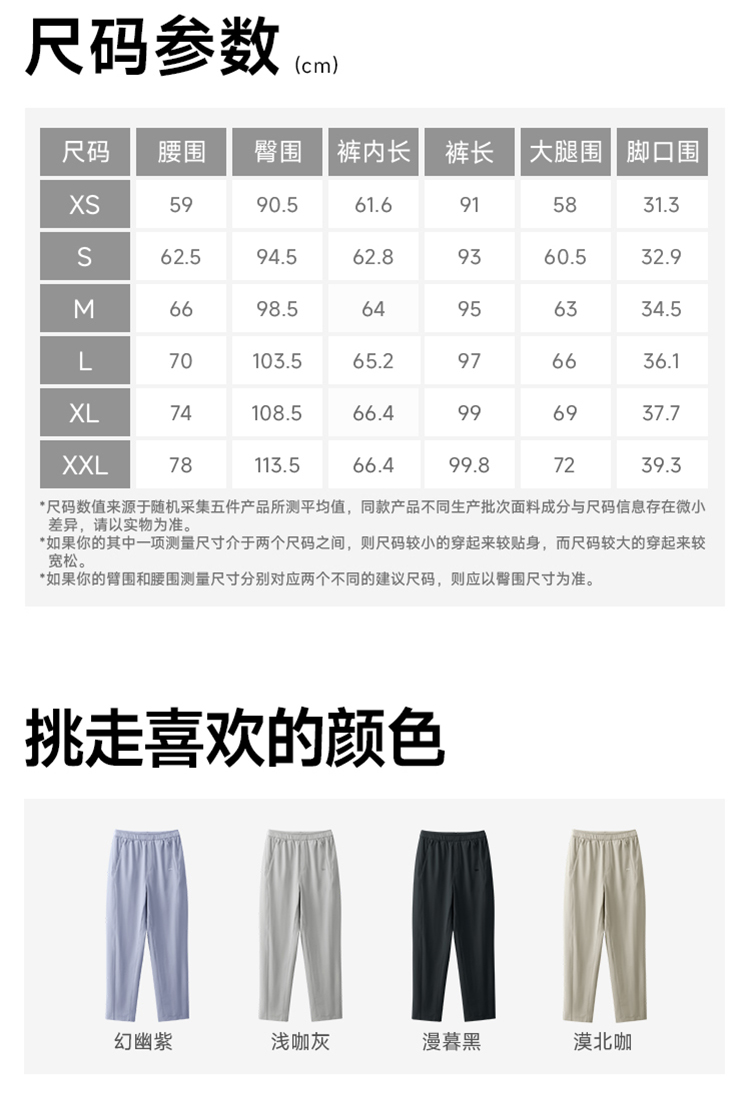 尺码参数 (cm)

| 尺码 | 腰围 | 臀围 | 裤内长 | 裤长 | 大腿围 | 脚口围 |
|---|---|---|---|---|---|---|
| XS | 59 | 90.5 | 61.6 | 91 | 58 | 31.3 |
| S | 62.5 | 94.5 | 62.8 | 93 | 60.5 | 32.9 |
| M | 66 | 98.5 | 64 | 95 | 63 | 34.5 |
| L | 70 | 103.5 | 65.2 | 97 | 66 | 36.1 |
| XL | 74 | 108.5 | 66.4 | 99 | 69 | 37.7 |
| XXL | 78 | 113.5 | 66.4 | 99.8 | 72 | 39.3 |

*尺码数值来源于随机采集五件产品所测平均值，同款产品不同生产批次面料成分与尺码信息存在微小差异，请以实物为准。
*如果你的其中一项测量尺寸介于两个尺码之间，则尺码较小的穿起来较贴身，而尺码较大的穿起来较宽松。
*如果你的臀围和腰围测量尺寸分别对应两个不同的建议尺码，则应以臀围尺寸为准。

挑走喜欢的颜色

幻幽紫 浅咖灰 漫暮黑 漠北咖